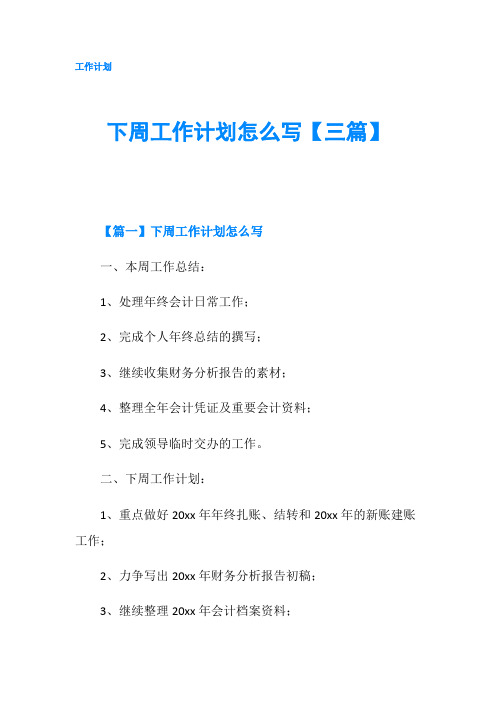 工作计划

下周工作计划怎么写【三篇】

【篇一】下周工作计划怎么写

一、本周工作总结：

1、处理年终会计日常工作；

2、完成个人年终总结的撰写；

3、继续收集财务分析报告的素材；

4、整理全年会计凭证及重要会计资料；

5、完成领导临时交办的工作。

二、下周工作计划：

1、重点做好 20xx 年年终扎账、结转和 20xx 年的新账建账工作；

2、力争写出 20xx 年财务分析报告初稿；

3、继续整理 20xx 年会计档案资料；